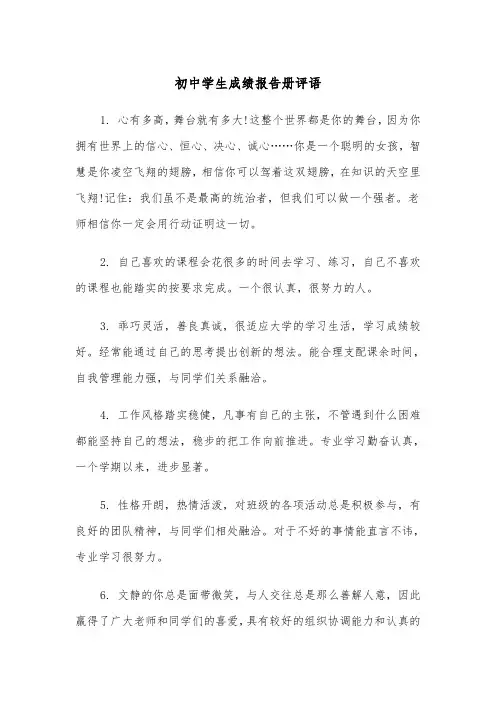 初中学生成绩报告册评语

1. 心有多高，舞台就有多大!这整个世界都是你的舞台，因为你拥有世界上的信心、恒心、决心、诚心……你是一个聪明的女孩，智慧是你凌空飞翔的翅膀，相信你可以驾着这双翅膀，在知识的天空里飞翔!记住：我们虽不是最高的统治者，但我们可以做一个强者。老师相信你一定会用行动证明这一切。

2. 自己喜欢的课程会花很多的时间去学习、练习，自己不喜欢的课程也能踏实的按要求完成。一个很认真，很努力的人。

3. 乖巧灵活，善良真诚，很适应大学的学习生活，学习成绩较好。经常能通过自己的思考提出创新的想法。能合理支配课余时间，自我管理能力强，与同学们关系融洽。

4. 工作风格踏实稳健，凡事有自己的主张，不管遇到什么困难都能坚持自己的想法，稳步的把工作向前推进。专业学习勤奋认真，一个学期以来，进步显著。

5. 性格开朗，热情活泼，对班级的各项活动总是积极参与，有良好的团队精神，与同学们相处融洽。对于不好的事情能直言不讳，专业学习很努力。

6. 文静的你总是面带微笑，与人交往总是那么善解人意，因此赢得了广大老师和同学们的喜爱，具有较好的组织协调能力和认真的